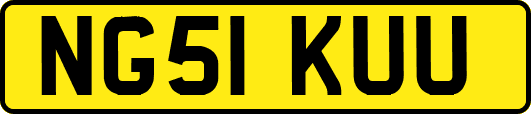 NG51 KUU